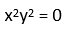 $x^2y^2 = 0$